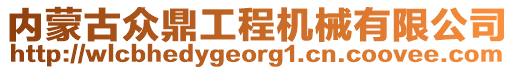 内蒙古众鼎工程机械有限公司
http://wlcbhedygeorg1.cn.coovee.com